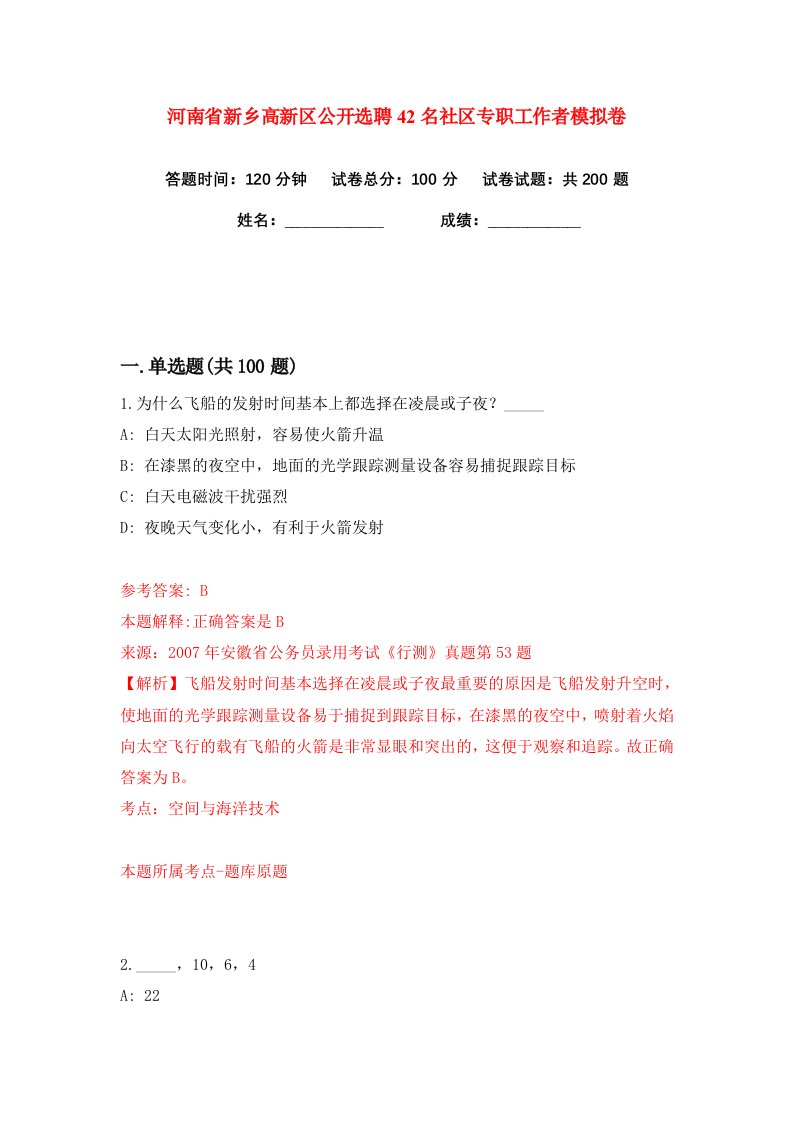 河南省新乡高新区公开选聘42名社区专职工作者模拟卷

答题时间：120分钟　试卷总分：100分　试卷试题：共200题

姓名：____________　成绩：____________

一.单选题(共100题)

1.为什么飞船的发射时间基本上都选择在凌晨或子夜？_____

A: 白天太阳光照射，容易使火箭升温

B: 在漆黑的夜空中，地面的光学跟踪测量设备容易捕捉跟踪目标

C: 白天电磁波干扰强烈

D: 夜晚天气变化小，有利于火箭发射

参考答案: B

本题解释:正确答案是B

来源：2007年安徽省公务员录用考试《行测》真题第53题

【解析】飞船发射时间基本选择在凌晨或子夜最重要的原因是飞船发射升空时，使地面的光学跟踪测量设备易于捕捉到跟踪目标，在漆黑的夜空中，喷射着火焰向太空飞行的载有飞船的火箭是非常显眼和突出的，这便于观察和追踪。故正确答案为B。

考点：空间与海洋技术

本题所属考点-题库原题

2._____，10，6，4

A: 22